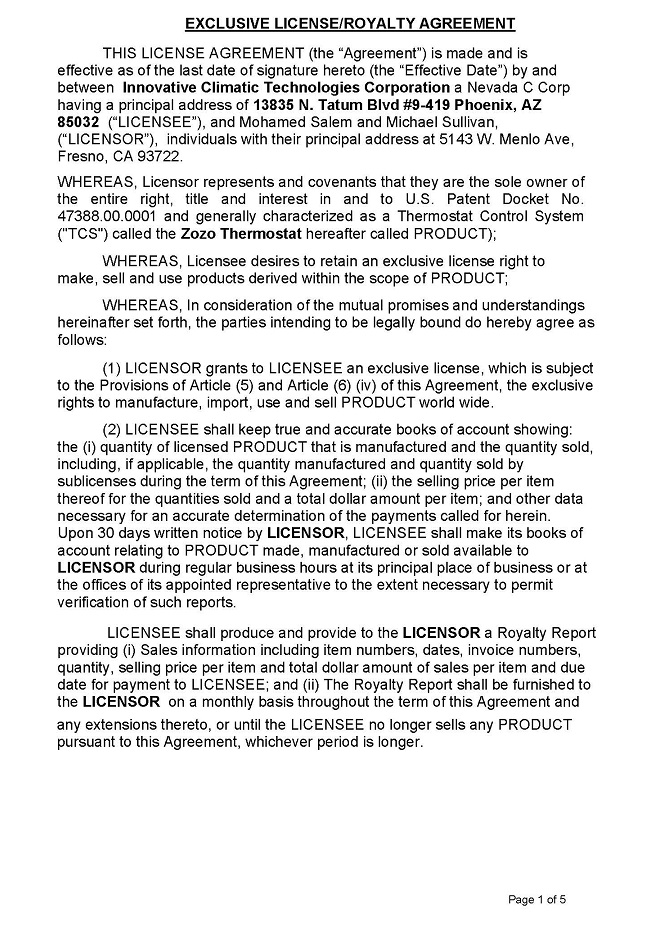 EXCLUSIVE LICENSE/ROYALTY AGREEMENT

THIS LICENSE AGREEMENT (the “Agreement”) is made and is effective as of the last date of signature hereto (the “Effective Date”) by and between Innovative Climatic Technologies Corporation a Nevada C Corp having a principal address of 13835 N. Tatum Blvd #9-419 Phoenix, AZ 85032 (“LICENSEE”), and Mohamed Salem and Michael Sullivan, (“LICENSOR”), individuals with their principal address at 5143 W. Menlo Ave, Fresno, CA 93722.

WHEREAS, Licensor represents and covenants that they are the sole owner of the entire right, title and interest in and to U.S. Patent Docket No. 47388.00.0001 and generally characterized as a Thermostat Control System ("TCS") called the Zozo Thermostat hereafter called PRODUCT);

WHEREAS, Licensee desires to retain an exclusive license right to make, sell and use products derived within the scope of PRODUCT;

WHEREAS, In consideration of the mutual promises and understandings hereinafter set forth, the parties intending to be legally bound do hereby agree as follows:

(1) LICENSOR grants to LICENSEE an exclusive license, which is subject to the Provisions of Article (5) and Article (6) (iv) of this Agreement, the exclusive rights to manufacture, import, use and sell PRODUCT world wide.

(2) LICENSEE shall keep true and accurate books of account showing: the (i) quantity of licensed PRODUCT that is manufactured and the quantity sold, including, if applicable, the quantity manufactured and quantity sold by sublicenses during the term of this Agreement; (ii) the selling price per item thereof for the quantities sold and a total dollar amount per item; and other data necessary for an accurate determination of the payments called for herein. Upon 30 days written notice by LICENSOR, LICENSEE shall make its books of account relating to PRODUCT made, manufactured or sold available to LICENSOR during regular business hours at its principal place of business or at the offices of its appointed representative to the extent necessary to permit verification of such reports.

LICENSEE shall produce and provide to the LICENSOR a Royalty Report providing (i) Sales information including item numbers, dates, invoice numbers, quantity, selling price per item and total dollar amount of sales per item and due date for payment to LICENSEE; and (ii) The Royalty Report shall be furnished to the LICENSOR on a monthly basis throughout the term of this Agreement and any extensions thereto, or until the LICENSEE no longer sells any PRODUCT pursuant to this Agreement, whichever period is longer.

Page 1 of 5